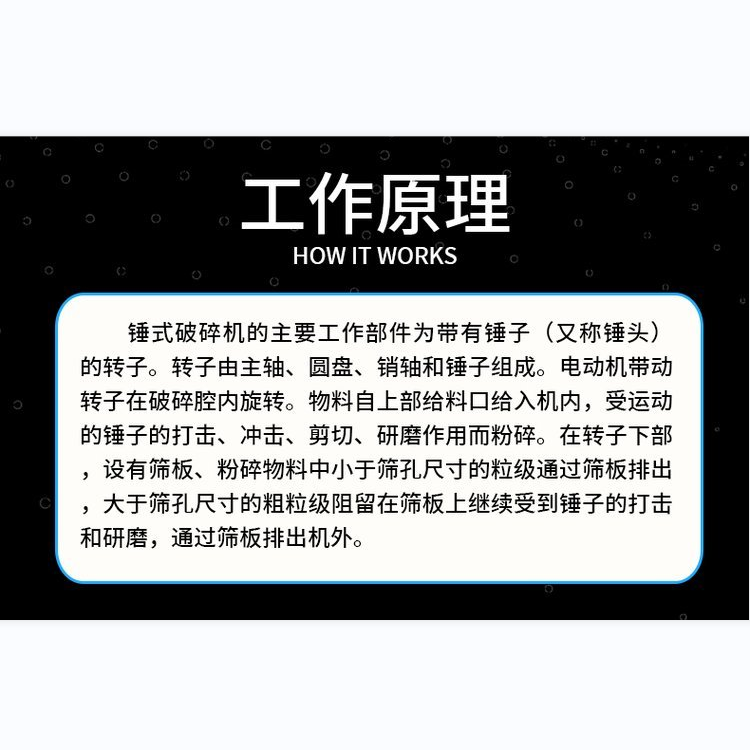 工作原理
HOW IT WORKS

锤式破碎机的主要工作部件为带有锤子（又称锤头）的转子。转子由主轴、圆盘、销轴和锤子组成。电动机带动转子在破碎腔内旋转。物料自上部给料口给入机内，受运动的锤子的打击、冲击、剪切、研磨作用而粉碎。在转子下部，设有筛板、粉碎物料中小于筛孔尺寸的粒级通过筛板排出，大于筛孔尺寸的粗粒级阻留在筛板上继续受到锤子的打击和研磨，通过筛板排出机外。